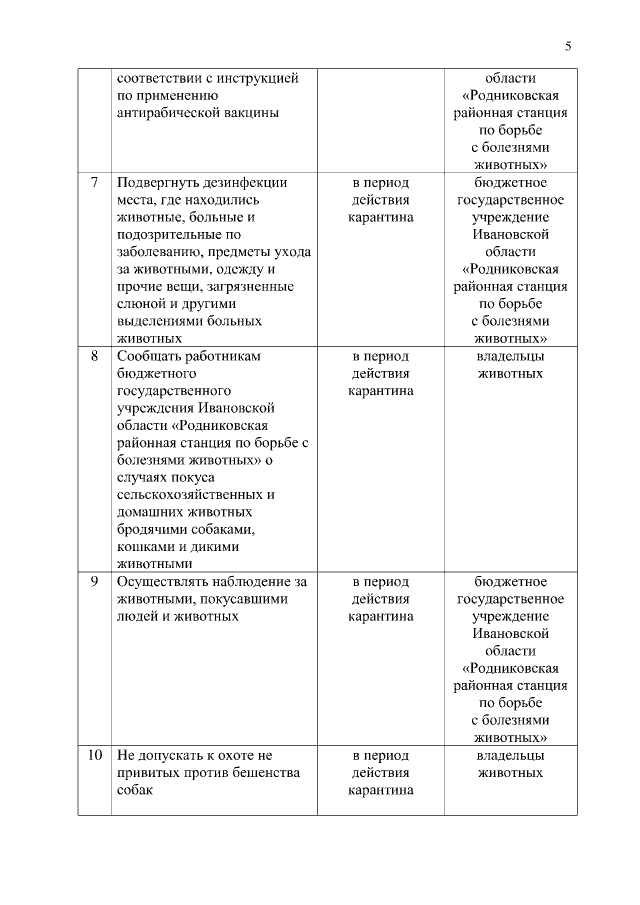 5

|  |  |  |  |
|---|---|---|---|
|  | соответствии с инструкцией по применению антирабической вакцины |  | области «Родниковская районная станция по борьбе с болезнями животных» |
| 7 | Подвергнуть дезинфекции места, где находились животные, больные и подозрительные по заболеванию, предметы ухода за животными, одежду и прочие вещи, загрязненные слюной и другими выделениями больных животных | в период действия карантина | бюджетное государственное учреждение Ивановской области «Родниковская районная станция по борьбе с болезнями животных» |
| 8 | Сообщать работникам бюджетного государственного учреждения Ивановской области «Родниковская районная станция по борьбе с болезнями животных» о случаях покуса сельскохозяйственных и домашних животных бродячими собаками, кошками и дикими животными | в период действия карантина | владельцы животных |
| 9 | Осуществлять наблюдение за животными, покусавшими людей и животных | в период действия карантина | бюджетное государственное учреждение Ивановской области «Родниковская районная станция по борьбе с болезнями животных» |
| 10 | Не допускать к охоте не привитых против бешенства собак | в период действия карантина | владельцы животных |